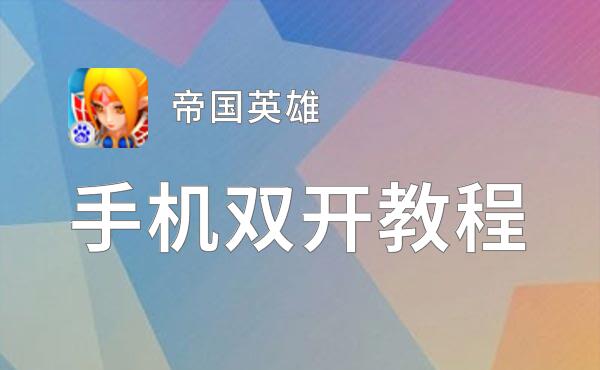 帝国英雄

手机双开教程